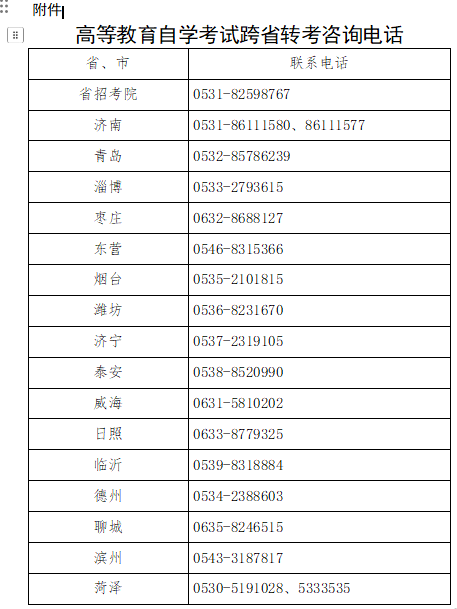 附件

高等教育自学考试跨省转考咨询电话

| 省、市 | 联系电话 |
|---|---|
| 省招考院 | 0531-82598767 |
| 济南 | 0531-86111580、86111577 |
| 青岛 | 0532-85786239 |
| 淄博 | 0533-2793615 |
| 枣庄 | 0632-8688127 |
| 东营 | 0546-8315366 |
| 烟台 | 0535-2101815 |
| 潍坊 | 0536-8231670 |
| 济宁 | 0537-2319105 |
| 泰安 | 0538-8520990 |
| 威海 | 0631-5810202 |
| 日照 | 0633-8779325 |
| 临沂 | 0539-8318884 |
| 德州 | 0534-2388603 |
| 聊城 | 0635-8246515 |
| 滨州 | 0543-3187817 |
| 菏泽 | 0530-5191028、5333535 |